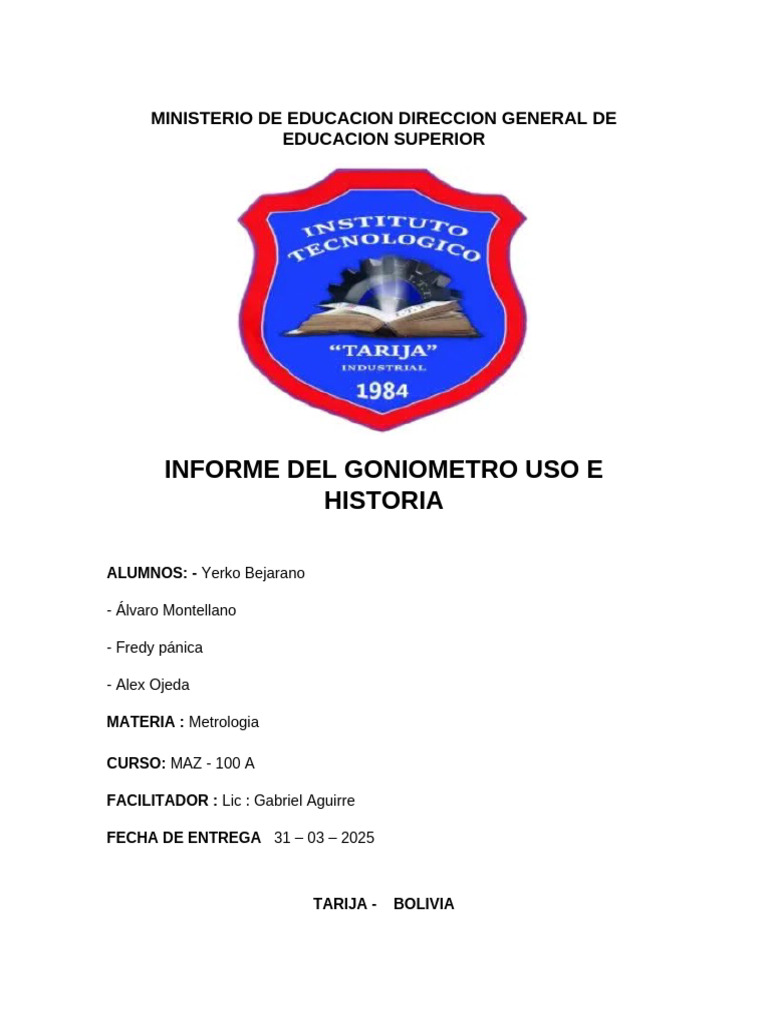 MINISTERIO DE EDUCACION DIRECCION GENERAL DE EDUCACION SUPERIOR

INSTITUTO TECNOLOGICO
"TARIJA"
INDUSTRIAL
1984

INFORME DEL GONIOMETRO USO E HISTORIA

ALUMNOS: - Yerko Bejarano

- Álvaro Montellano

- Fredy pánica

- Alex Ojeda

MATERIA : Metrologia

CURSO: MAZ - 100 A

FACILITADOR : Lic : Gabriel Aguirre

FECHA DE ENTREGA 31 – 03 – 2025

TARIJA - BOLIVIA